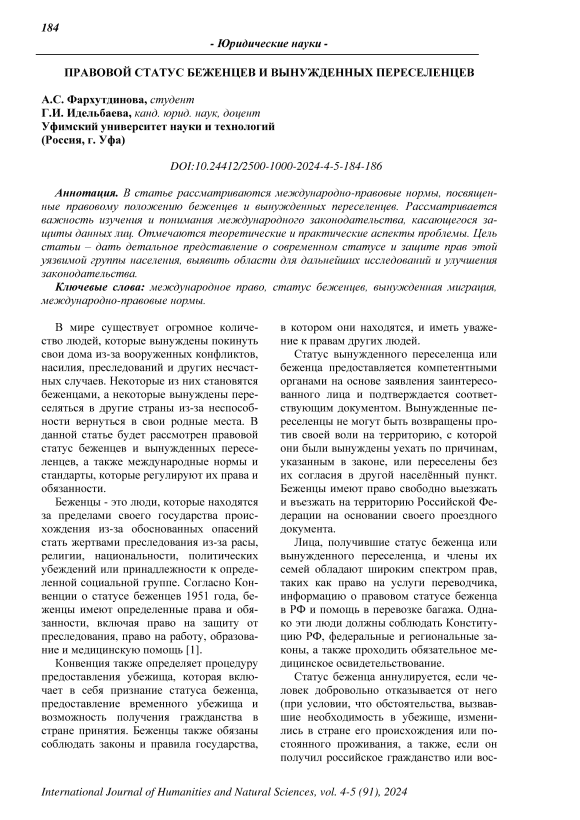 184

- Юридические науки -

ПРАВОВОЙ СТАТУС БЕЖЕНЦЕВ И ВЫНУЖДЕННЫХ ПЕРЕСЕЛЕНЦЕВ

А.С. Фархутдинова, студент
Г.И. Идельбаева, канд. юрид. наук, доцент
Уфимский университет науки и технологий
(Россия, г. Уфа)

DOI:10.24412/2500-1000-2024-4-5-184-186

Аннотация. В статье рассматриваются международно-правовые нормы, посвященные правовому положению беженцев и вынужденных переселенцев. Рассматривается важность изучения и понимания международного законодательства, касающегося защиты данных лиц. Отмечаются теоретические и практические аспекты проблемы. Цель статьи – дать детальное представление о современном статусе и защите прав этой уязвимой группы населения, выявить области для дальнейших исследований и улучшения законодательства.

Ключевые слова: международное право, статус беженцев, вынужденная миграция, международно-правовые нормы.

В мире существует огромное количество людей, которые вынуждены покинуть свои дома из-за вооруженных конфликтов, насилия, преследований и других несчастных случаев. Некоторые из них становятся беженцами, а некоторые вынуждены переселяться в другие страны из-за неспособности вернуться в свои родные места. В данной статье будет рассмотрен правовой статус беженцев и вынужденных переселенцев, а также международные нормы и стандарты, которые регулируют их права и обязанности.

Беженцы - это люди, которые находятся за пределами своего государства происхождения из-за обоснованных опасений стать жертвами преследования из-за расы, религии, национальности, политических убеждений или принадлежности к определенной социальной группе. Согласно Конвенции о статусе беженцев 1951 года, беженцы имеют определенные права и обязанности, включая право на защиту от преследования, право на работу, образование и медицинскую помощь [1].

Конвенция также определяет процедуру предоставления убежища, которая включает в себя признание статуса беженца, предоставление временного убежища и возможность получения гражданства в стране принятия. Беженцы также обязаны соблюдать законы и правила государства, в котором они находятся, и иметь уважение к правам других людей.

Статус вынужденного переселенца или беженца предоставляется компетентными органами на основе заявления заинтересованного лица и подтверждается соответствующим документом. Вынужденные переселенцы не могут быть возвращены против своей воли на территорию, с которой они были вынуждены уехать по причинам, указанным в законе, или переселены без их согласия в другой населённый пункт. Беженцы имеют право свободно выезжать и въезжать на территорию Российской Федерации на основании своего проездного документа.

Лица, получившие статус беженца или вынужденного переселенца, и члены их семей обладают широким спектром прав, таких как право на услуги переводчика, информацию о правовом статусе беженца в РФ и помощь в перевозке багажа. Однако эти люди должны соблюдать Конституцию РФ, федеральные и региональные законы, а также проходить обязательное медицинское освидетельствование.

Статус беженца аннулируется, если человек добровольно отказывается от него (при условии, что обстоятельства, вызвавшие необходимость в убежище, изменились в стране его происхождения или постоянного проживания, а также, если он получил российское гражданство или вос-

International Journal of Humanities and Natural Sciences, vol. 4-5 (91), 2024